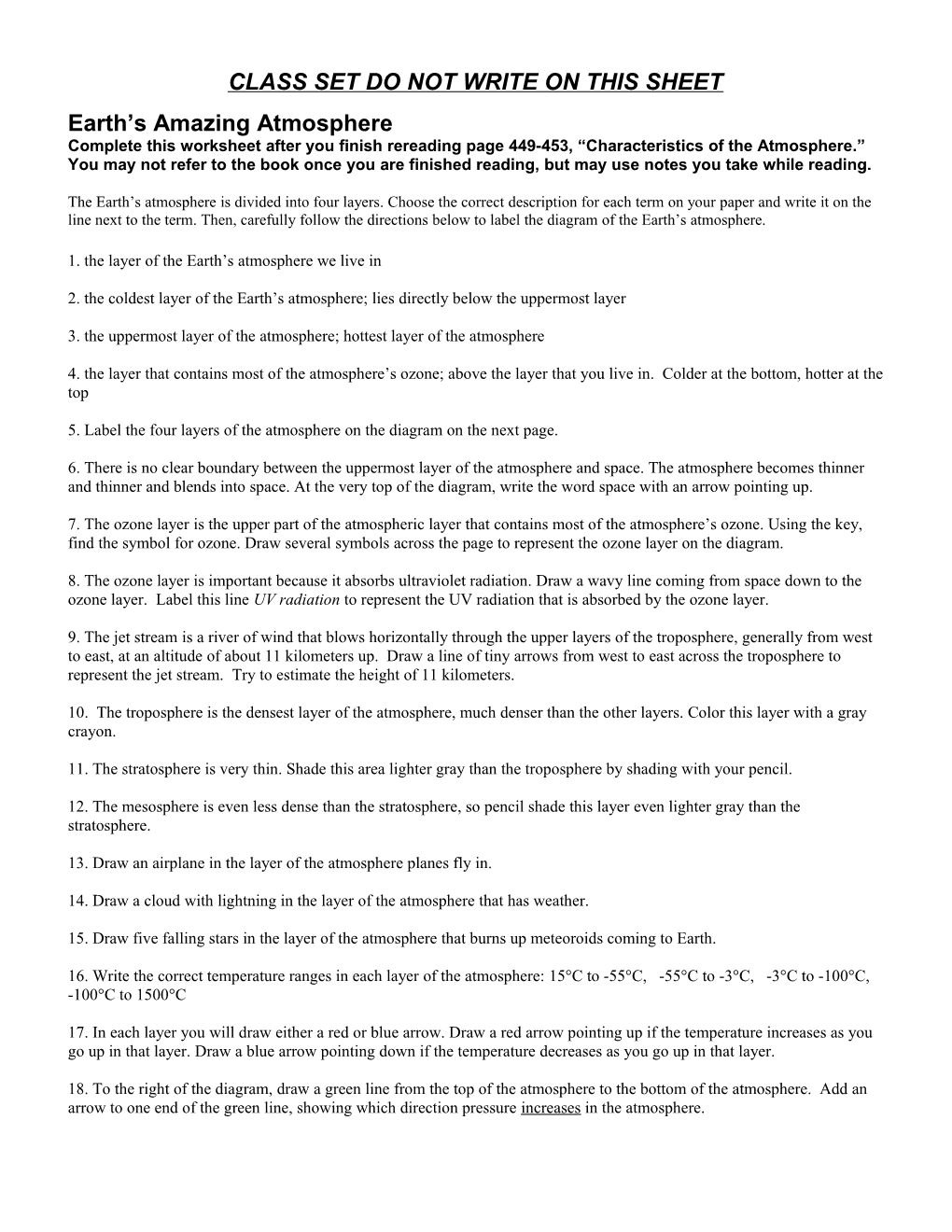 CLASS SET DO NOT WRITE ON THIS SHEET

Earth's Amazing Atmosphere
Complete this worksheet after you finish rereading page 449-453, "Characteristics of the Atmosphere." You may not refer to the book once you are finished reading, but may use notes you take while reading.

The Earth's atmosphere is divided into four layers. Choose the correct description for each term on your paper and write it on the line next to the term. Then, carefully follow the directions below to label the diagram of the Earth's atmosphere.

1. the layer of the Earth's atmosphere we live in

2. the coldest layer of the Earth's atmosphere; lies directly below the uppermost layer

3. the uppermost layer of the atmosphere; hottest layer of the atmosphere

4. the layer that contains most of the atmosphere's ozone; above the layer that you live in. Colder at the bottom, hotter at the top

5. Label the four layers of the atmosphere on the diagram on the next page.

6. There is no clear boundary between the uppermost layer of the atmosphere and space. The atmosphere becomes thinner and thinner and blends into space. At the very top of the diagram, write the word space with an arrow pointing up.

7. The ozone layer is the upper part of the atmospheric layer that contains most of the atmosphere's ozone. Using the key, find the symbol for ozone. Draw several symbols across the page to represent the ozone layer on the diagram.

8. The ozone layer is important because it absorbs ultraviolet radiation. Draw a wavy line coming from space down to the ozone layer. Label this line UV radiation to represent the UV radiation that is absorbed by the ozone layer.

9. The jet stream is a river of wind that blows horizontally through the upper layers of the troposphere, generally from west to east, at an altitude of about 11 kilometers up. Draw a line of tiny arrows from west to east across the troposphere to represent the jet stream. Try to estimate the height of 11 kilometers.

10. The troposphere is the densest layer of the atmosphere, much denser than the other layers. Color this layer with a gray crayon.

11. The stratosphere is very thin. Shade this area lighter gray than the troposphere by shading with your pencil.

12. The mesosphere is even less dense than the stratosphere, so pencil shade this layer even lighter gray than the stratosphere.

13. Draw an airplane in the layer of the atmosphere planes fly in.

14. Draw a cloud with lightning in the layer of the atmosphere that has weather.

15. Draw five falling stars in the layer of the atmosphere that burns up meteoroids coming to Earth.

16. Write the correct temperature ranges in each layer of the atmosphere: 15°C to -55°C, -55°C to -3°C, -3°C to -100°C, -100°C to 1500°C

17. In each layer you will draw either a red or blue arrow. Draw a red arrow pointing up if the temperature increases as you go up in that layer. Draw a blue arrow pointing down if the temperature decreases as you go up in that layer.

18. To the right of the diagram, draw a green line from the top of the atmosphere to the bottom of the atmosphere. Add an arrow to one end of the green line, showing which direction pressure increases in the atmosphere.